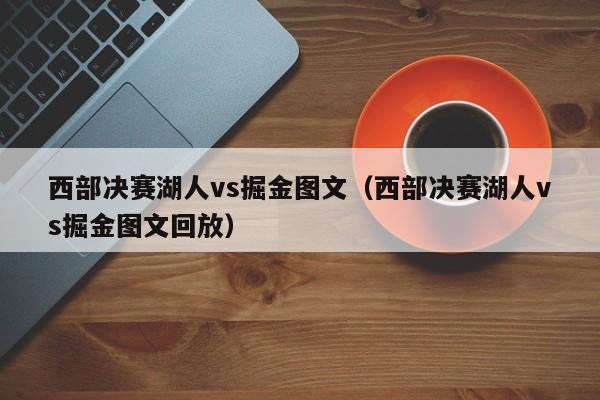 西部决赛湖人vs掘金图文（西部决赛湖人vs掘金图文回放）